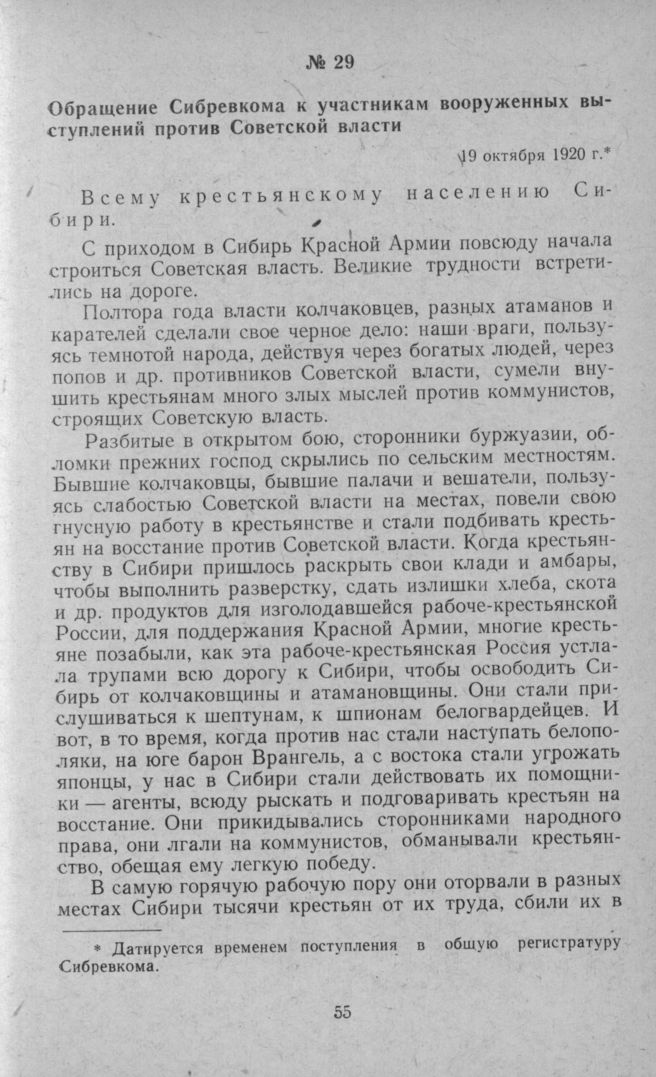 № 29

Обращение Сибревкома к участникам вооруженных выступлений против Советской власти

19 октября 1920 г.*

Всему крестьянскому населению Сибири.

С приходом в Сибирь Красной Армии повсюду начала строиться Советская власть. Великие трудности встретились на дороге.

Полтора года власти колчаковцев, разных атаманов и карателей сделали свое черное дело: наши враги, пользуясь темнотой народа, действуя через богатых людей, через попов и др. противников Советской власти, сумели внушить крестьянам много злых мыслей против коммунистов, строящих Советскую власть.

Разбитые в открытом бою, сторонники буржуазии, обломки прежних господ скрылись по сельским местностям. Бывшие колчаковцы, бывшие палачи и вешатели, пользуясь слабостью Советской власти на местах, повели свою гнусную работу в крестьянстве и стали подбивать крестьян на восстание против Советской власти. Когда крестьянству в Сибири пришлось раскрыть свои клади и амбары, чтобы выполнить разверстку, сдать излишки хлеба, скота и др. продуктов для изголодавшейся рабоче-крестьянской России, для поддержания Красной Армии, многие крестьяне позабыли, как эта рабоче-крестьянская Россия устлала трупами всю дорогу к Сибири, чтобы освободить Сибирь от колчаковщины и атамановщины. Они стали прислушиваться к шептунам, к шпионам белогвардейцев. И вот, в то время, когда против нас стали наступать белополяки, на юге барон Врангель, а с востока стали угрожать японцы, у нас в Сибири стали действовать их помощники — агенты, всюду рыскать и подговаривать крестьян на восстание. Они прикидывались сторонниками народного права, они лгали на коммунистов, обманывали крестьянство, обещая ему легкую победу.

В самую горячую рабочую пору они оторвали в разных местах Сибири тысячи крестьян от их труда, сбили их в

* Датируется временем поступления в общую регистратуру Сибревкома.

55